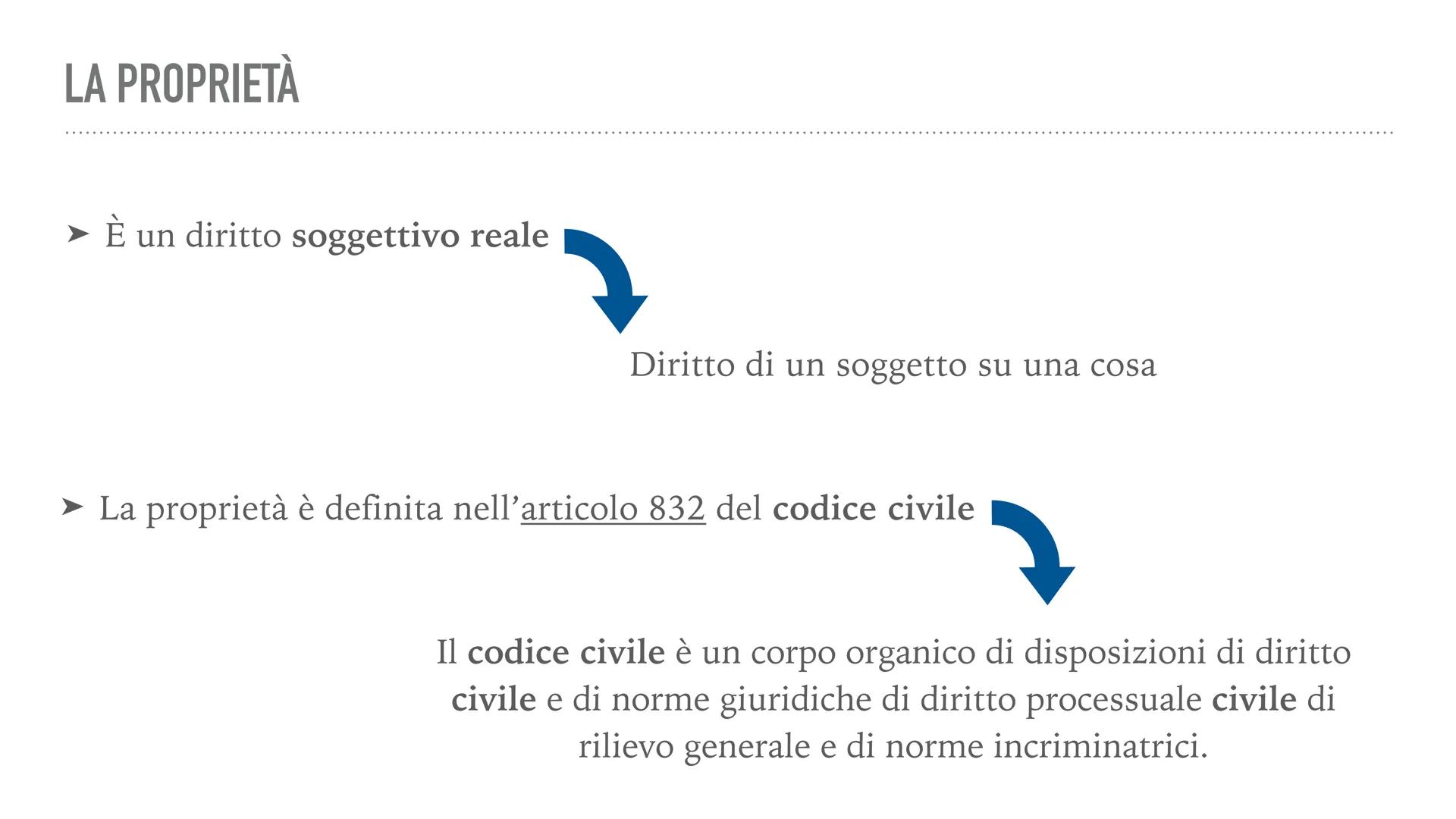 LA PROPRIETÀ

➤ È un diritto soggettivo reale

Diritto di un soggetto su una cosa

➤ La proprietà è definita nell'articolo 832 del codice civile

Il codice civile è un corpo organico di disposizioni di diritto civile e di norme giuridiche di diritto processuale civile di rilievo generale e di norme incriminatrici.